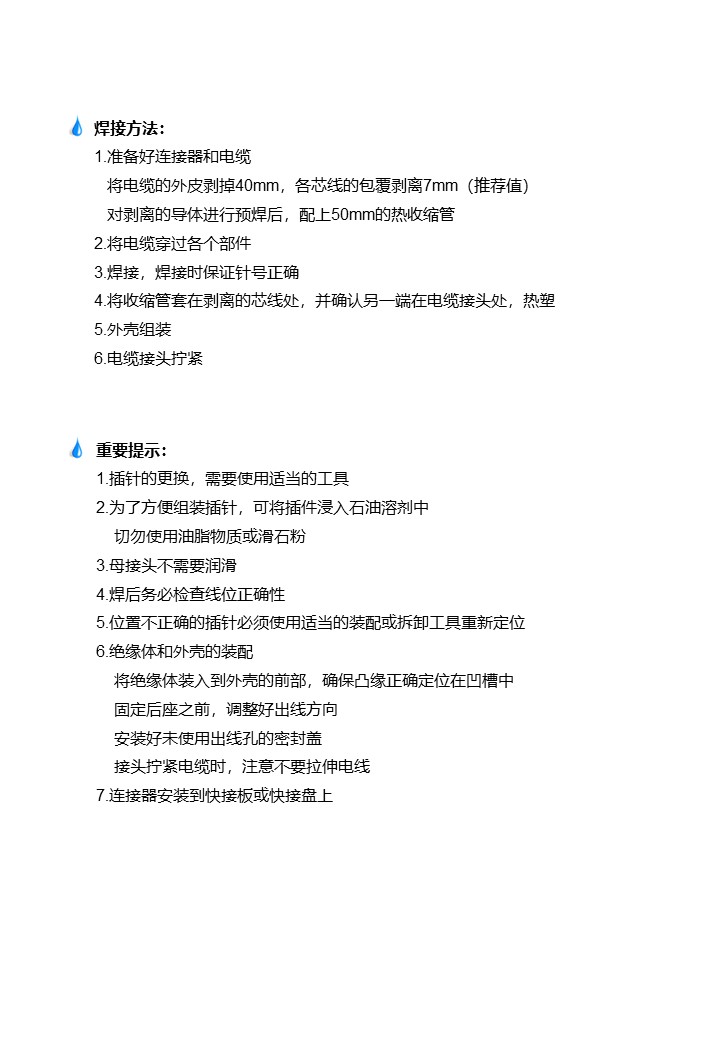 焊接方法：

1.准备好连接器和电缆

将电缆的外皮剥掉40mm，各芯线的包覆剥离7mm（推荐值）

对剥离的导体进行预焊后，配上50mm的热收缩管

2.将电缆穿过各个部件

3.焊接，焊接时保证针号正确

4.将收缩管套在剥离的芯线处，并确认另一端在电缆接头处，热塑

5.外壳组装

6.电缆接头拧紧

重要提示：

1.插针的更换，需要使用适当的工具

2.为了方便组装插针，可将插件浸入石油溶剂中

切勿使用油脂物质或滑石粉

3.母接头不需要润滑

4.焊后务必检查线位正确性

5.位置不正确的插针必须使用适当的装配或拆卸工具重新定位

6.绝缘体和外壳的装配

将绝缘体装入到外壳的前部，确保凸缘正确定位在凹槽中

固定后座之前，调整好出线方向

安装好未使用出线孔的密封盖

接头拧紧电缆时，注意不要拉伸电线

7.连接器安装到快接板或快接盘上